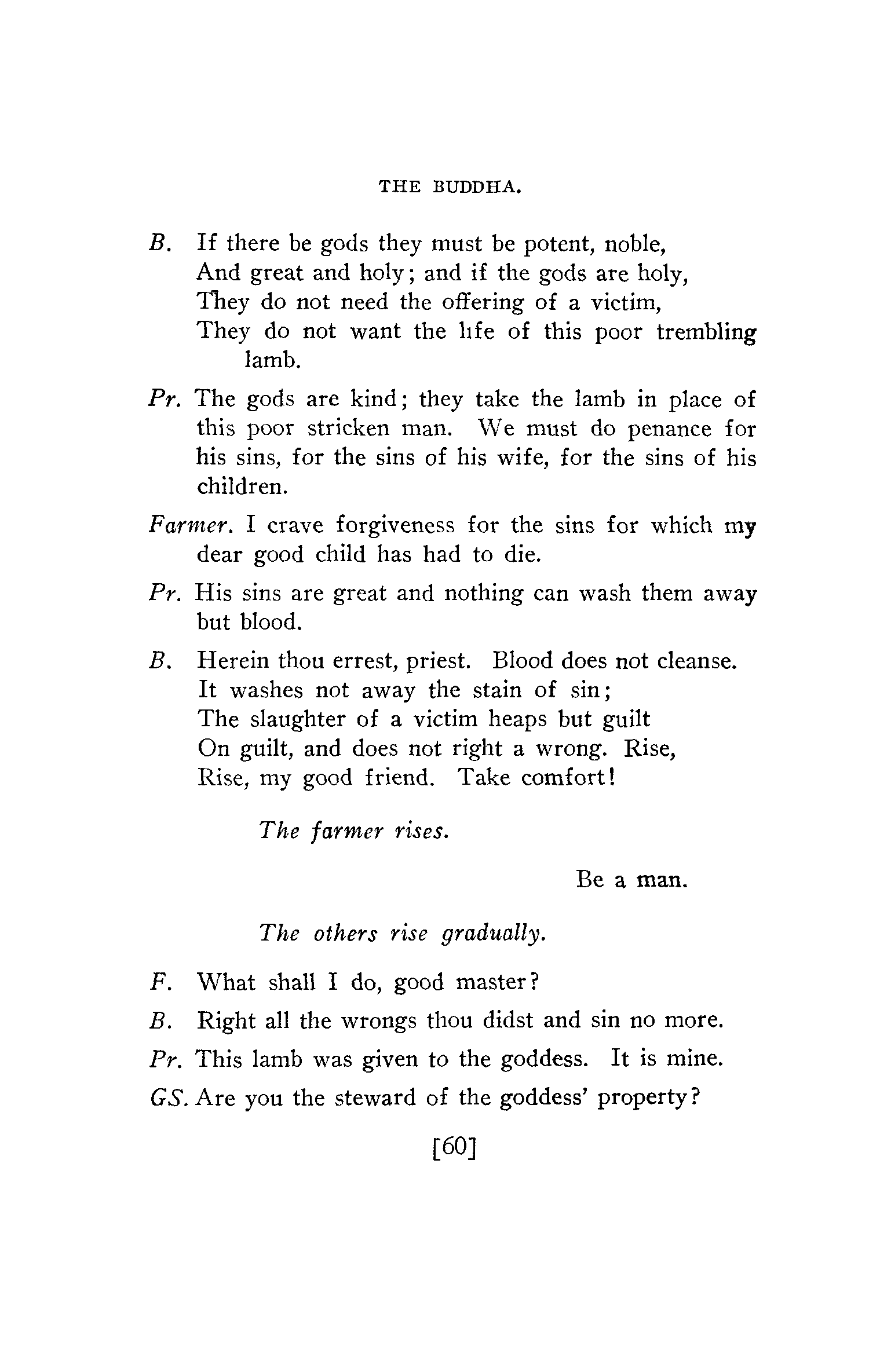 THE BUDDHA.

B. If there be gods they must be potent, noble,
And great and holy; and if the gods are holy,
They do not need the offering of a victim,
They do not want the life of this poor trembling lamb.

Pr. The gods are kind; they take the lamb in place of this poor stricken man. We must do penance for his sins, for the sins of his wife, for the sins of his children.

Farmer. I crave forgiveness for the sins for which my dear good child has had to die.

Pr. His sins are great and nothing can wash them away but blood.

B. Herein thou errest, priest. Blood does not cleanse.
It washes not away the stain of sin;
The slaughter of a victim heaps but guilt
On guilt, and does not right a wrong. Rise,
Rise, my good friend. Take comfort!

The farmer rises.

Be a man.

The others rise gradually.

F. What shall I do, good master?

B. Right all the wrongs thou didst and sin no more.

Pr. This lamb was given to the goddess. It is mine.

GS. Are you the steward of the goddess' property?

[60]